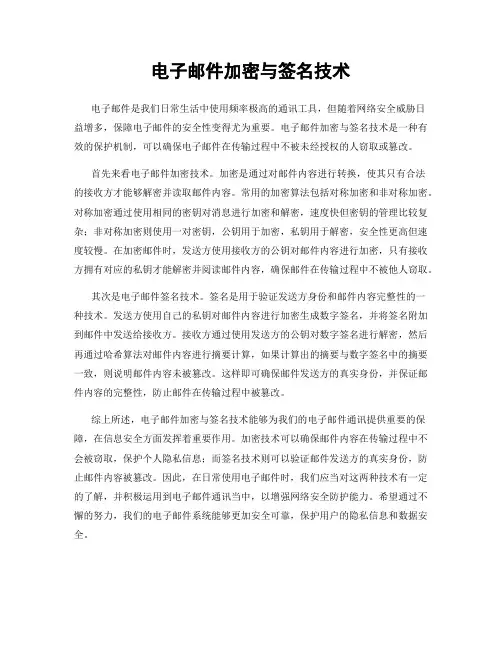 电子邮件加密与签名技术

电子邮件是我们日常生活中使用频率极高的通讯工具，但随着网络安全威胁日益增多，保障电子邮件的安全性变得尤为重要。电子邮件加密与签名技术是一种有效的保护机制，可以确保电子邮件在传输过程中不被未经授权的人窃取或篡改。

首先来看电子邮件加密技术。加密是通过对邮件内容进行转换，使其只有合法的接收方才能够解密并读取邮件内容。常用的加密算法包括对称加密和非对称加密。对称加密通过使用相同的密钥对消息进行加密和解密，速度快但密钥的管理比较复杂；非对称加密则使用一对密钥，公钥用于加密，私钥用于解密，安全性更高但速度较慢。在加密邮件时，发送方使用接收方的公钥对邮件内容进行加密，只有接收方拥有对应的私钥才能解密并阅读邮件内容，确保邮件在传输过程中不被他人窃取。

其次是电子邮件签名技术。签名是用于验证发送方身份和邮件内容完整性的一种技术。发送方使用自己的私钥对邮件内容进行加密生成数字签名，并将签名附加到邮件中发送给接收方。接收方通过使用发送方的公钥对数字签名进行解密，然后再通过哈希算法对邮件内容进行摘要计算，如果计算出的摘要与数字签名中的摘要一致，则说明邮件内容未被篡改。这样即可确保邮件发送方的真实身份，并保证邮件内容的完整性，防止邮件在传输过程中被篡改。

综上所述，电子邮件加密与签名技术能够为我们的电子邮件通讯提供重要的保障，在信息安全方面发挥着重要作用。加密技术可以确保邮件内容在传输过程中不会被窃取，保护个人隐私信息；而签名技术则可以验证邮件发送方的真实身份，防止邮件内容被篡改。因此，在日常使用电子邮件时，我们应当对这两种技术有一定的了解，并积极运用到电子邮件通讯当中，以增强网络安全防护能力。希望通过不懈的努力，我们的电子邮件系统能够更加安全可靠，保护用户的隐私信息和数据安全。